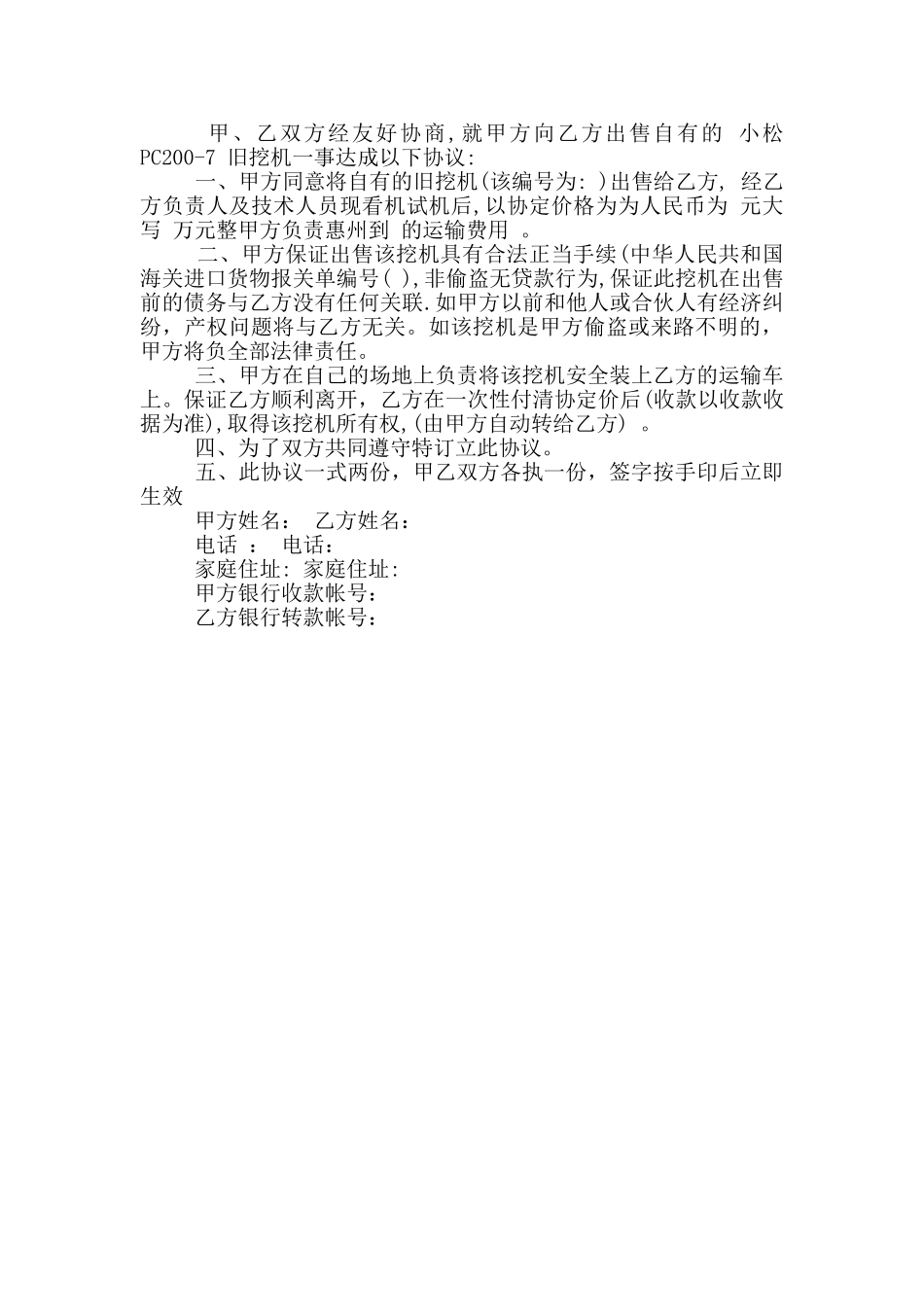 甲、乙双方经友好协商,就甲方向乙方出售自有的 小松 PC200-7 旧挖机一事达成以下协议:

一、甲方同意将自有的旧挖机(该编号为: )出售给乙方, 经乙方负责人及技术人员现看机试机后,以协定价格为为人民币为 元大写 万元整甲方负责惠州到 的运输费用 。

二、甲方保证出售该挖机具有合法正当手续(中华人民共和国海关进口货物报关单编号( ),非偷盗无贷款行为,保证此挖机在出售前的债务与乙方没有任何关联.如甲方以前和他人或合伙人有经济纠纷，产权问题将与乙方无关。如该挖机是甲方偷盗或来路不明的，甲方将负全部法律责任。

三、甲方在自己的场地上负责将该挖机安全装上乙方的运输车上。保证乙方顺利离开，乙方在一次性付清协定价后(收款以收款收据为准),取得该挖机所有权,(由甲方自动转给乙方) 。

四、为了双方共同遵守特订立此协议。

五、此协议一式两份，甲乙双方各执一份，签字按手印后立即生效

甲方姓名： 乙方姓名：
电话 ： 电话：
家庭住址: 家庭住址:
甲方银行收款帐号：
乙方银行转款帐号：